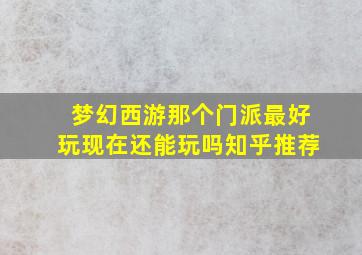 梦幻西游那个门派最好玩现在还能玩吗知乎推荐